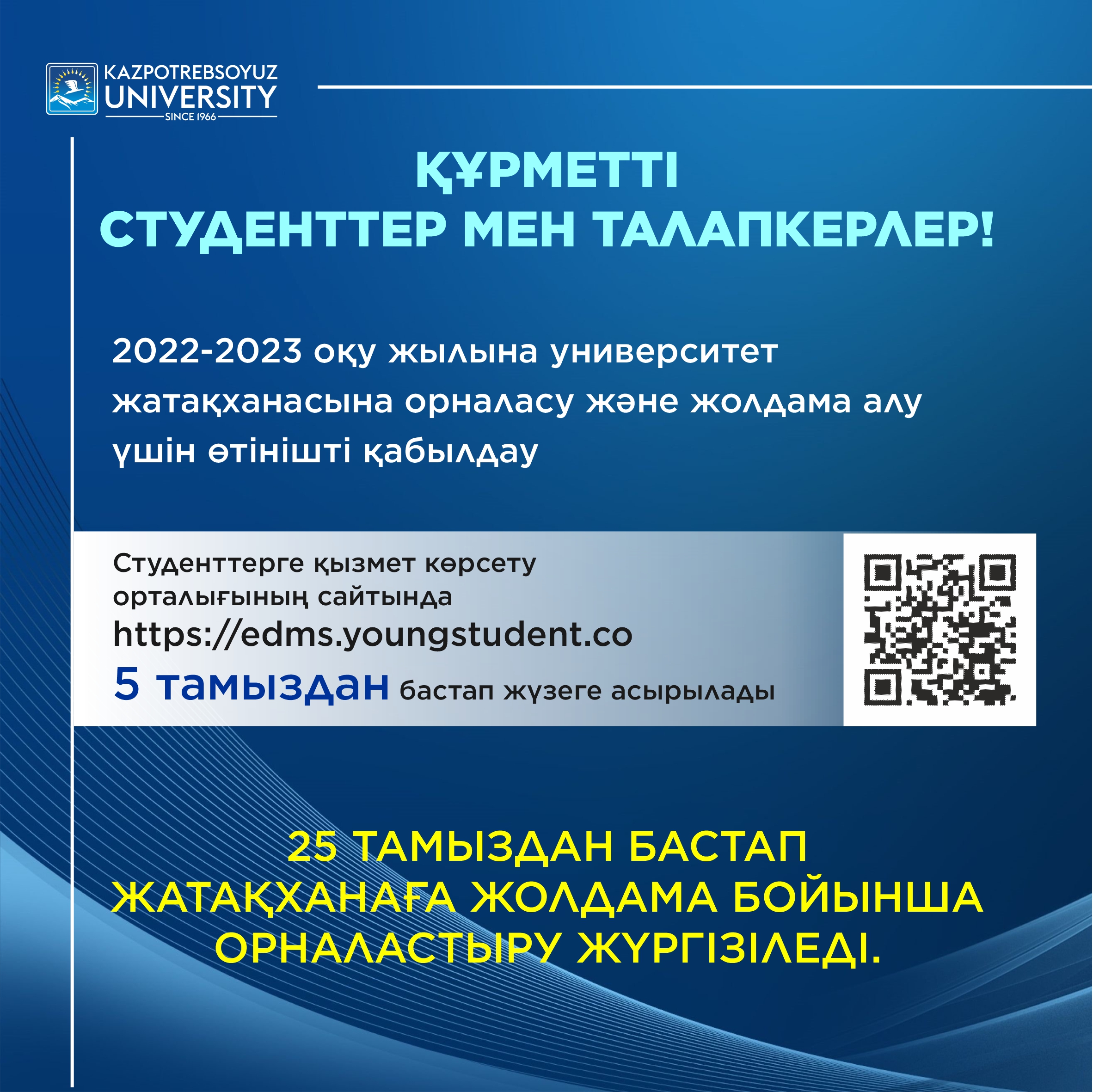 KAZPOTREBSOYUZ
UNIVERSITY
SINCE 1966

ҚҰРМЕТТІ
СТУДЕНТТЕР МЕН ТАЛАПКЕРЛЕР!

2022-2023 оқу жылына университет жатақханасына орналасу және жолдама алу үшін өтінішті қабылдау

Студенттерге қызмет көрсету орталығының сайтында
https://edms.youngstudent.co
5 тамыздан бастап жүзеге асырылады

25 ТАМЫЗДАН БАСТАП
ЖАТАҚХАНАҒА ЖОЛДАМА БОЙЫНША
ОРНАЛАСТЫРУ ЖҮРГІЗІЛЕДІ.